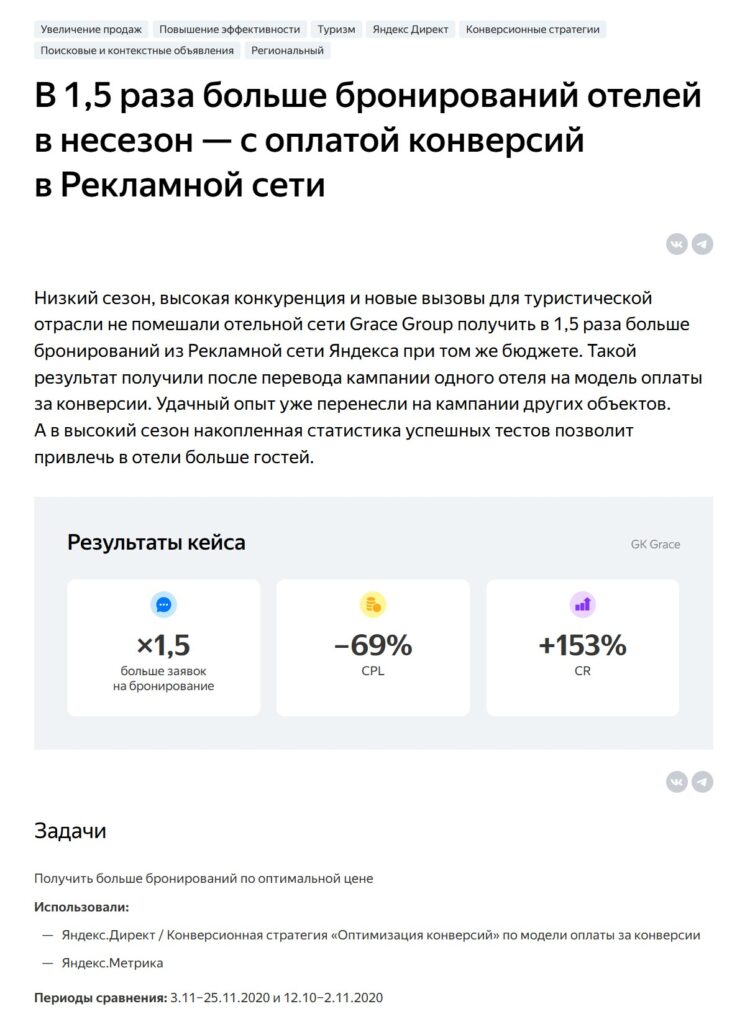 Увеличение продаж Повышение эффективности Туризм Яндекс Директ Конверсионные стратегии Поисковые и контекстные объявления Региональный

В 1,5 раза больше бронирований отелей в несезон — с оплатой конверсий в Рекламной сети

Низкий сезон, высокая конкуренция и новые вызовы для туристической отрасли не помешали отельной сети Grace Group получить в 1,5 раза больше бронирований из Рекламной сети Яндекса при том же бюджете. Такой результат получили после перевода кампании одного отеля на модель оплаты за конверсии. Удачный опыт уже перенесли на кампании других объектов. А в высокий сезон накопленная статистика успешных тестов позволит привлечь в отели больше гостей.

Результаты кейса

GK Grace

×1,5
больше заявок
на бронирование

−69%
CPL

+153%
CR

Задачи

Получить больше бронирований по оптимальной цене

Использовали:

— Яндекс.Директ / Конверсионная стратегия «Оптимизация конверсий» по модели оплаты за конверсии

— Яндекс.Метрика

Периоды сравнения: 3.11–25.11.2020 и 12.10–2.11.2020